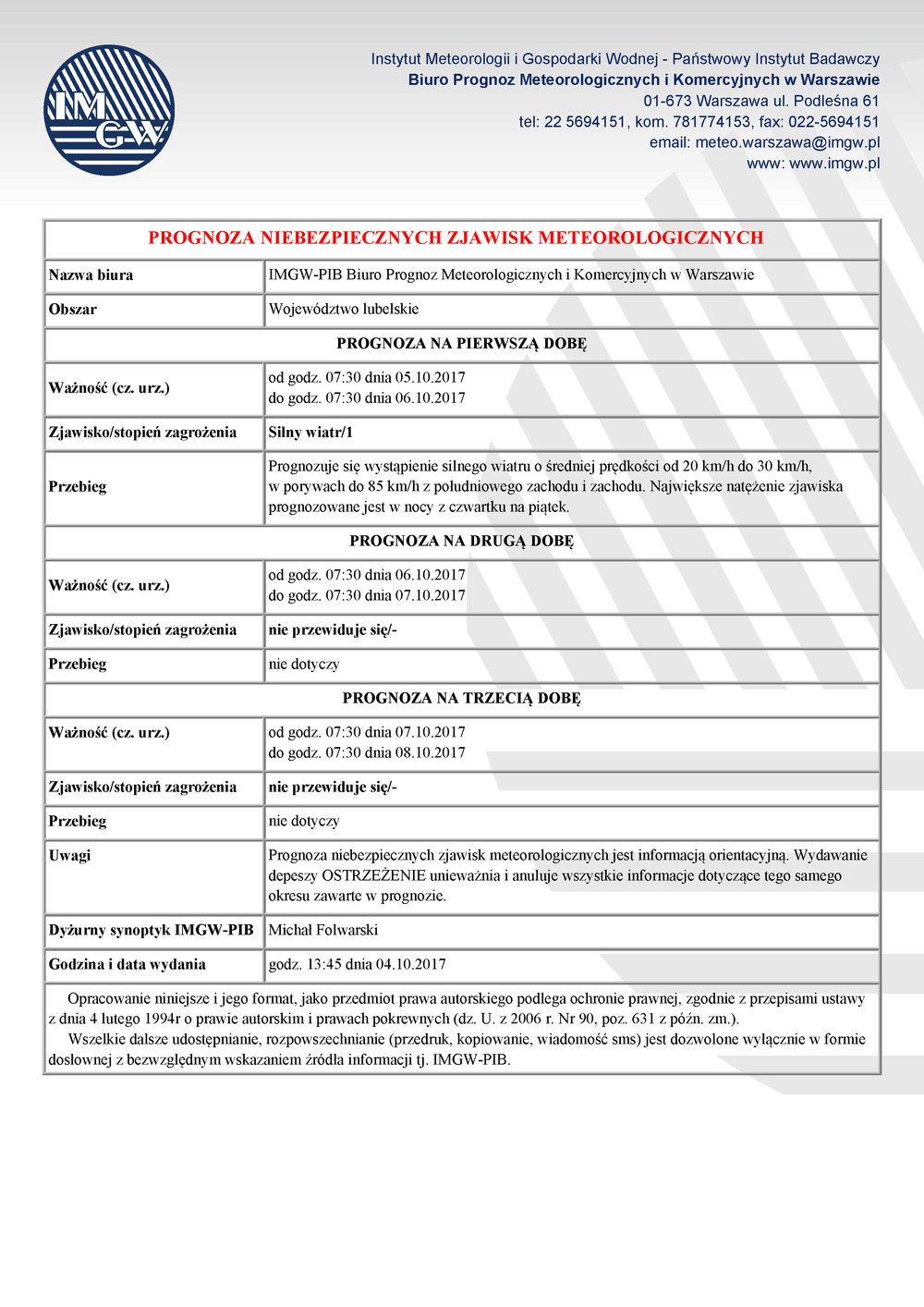 IMGW

Instytut Meteorologii i Gospodarki Wodnej - Państwowy Instytut Badawczy
Biuro Prognoz Meteorologicznych i Komercyjnych w Warszawie
01-673 Warszawa ul. Podleśna 61
tel: 22 5694151, kom. 781774153, fax: 022-5694151
email: meteo.warszawa@imgw.pl
www: www.imgw.pl

| PROGNOZA NIEBEZPIECZNYCH ZJAWISK METEOROLOGICZNYCH | |
|---|---|
| Nazwa biura | IMGW-PIB Biuro Prognoz Meteorologicznych i Komercyjnych w Warszawie |
| Obszar | Województwo lubelskie |
| PROGNOZA NA PIERWSZĄ DOBĘ | |
| Ważność (cz. urz.) | od godz. 07:30 dnia 05.10.2017 do godz. 07:30 dnia 06.10.2017 |
| Zjawisko/stopień zagrożenia | Silny wiatr/1 |
| Przebieg | Prognozuje się wystąpienie silnego wiatru o średniej prędkości od 20 km/h do 30 km/h, w porywach do 85 km/h z południowego zachodu i zachodu. Największe natężenie zjawiska prognozowane jest w nocy z czwartku na piątek. |
| PROGNOZA NA DRUGĄ DOBĘ | |
| Ważność (cz. urz.) | od godz. 07:30 dnia 06.10.2017 do godz. 07:30 dnia 07.10.2017 |
| Zjawisko/stopień zagrożenia | nie przewiduje się/- |
| Przebieg | nie dotyczy |
| PROGNOZA NA TRZECIĄ DOBĘ | |
| Ważność (cz. urz.) | od godz. 07:30 dnia 07.10.2017 do godz. 07:30 dnia 08.10.2017 |
| Zjawisko/stopień zagrożenia | nie przewiduje się/- |
| Przebieg | nie dotyczy |
| Uwagi | Prognoza niebezpiecznych zjawisk meteorologicznych jest informacją orientacyjną. Wydawanie depeszy OSTRZEŻENIE unieważnia i anuluje wszystkie informacje dotyczące tego samego okresu zawarte w prognozie. |
| Dyżurny synoptyk IMGW-PIB | Michał Folwarski |
| Godzina i data wydania | godz. 13:45 dnia 04.10.2017 |

Opracowanie niniejsze i jego format, jako przedmiot prawa autorskiego podlega ochronie prawnej, zgodnie z przepisami ustawy z dnia 4 lutego 1994r o prawie autorskim i prawach pokrewnych (dz. U. z 2006 r. Nr 90, poz. 631 z późn. zm.).
Wszelkie dalsze udostępnianie, rozpowszechnianie (przedruk, kopiowanie, wiadomość sms) jest dozwolone wyłącznie w formie dosłownej z bezwzględnym wskazaniem źródła informacji tj. IMGW-PIB.